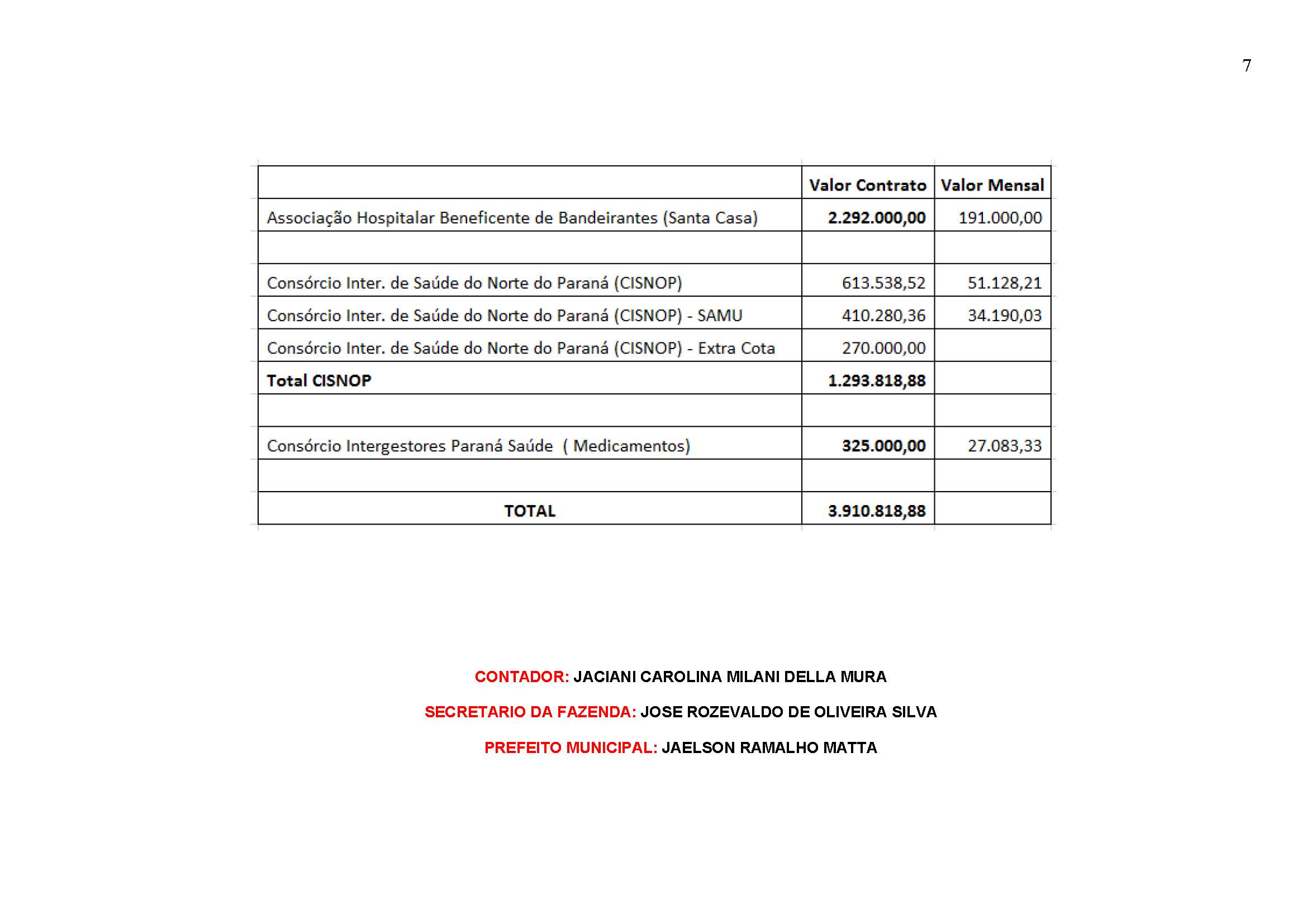 7

| | Valor Contrato | Valor Mensal |
|---|---|---|
| Associação Hospitalar Beneficente de Bandeirantes (Santa Casa) | 2.292.000,00 | 191.000,00 |
| | | |
| Consórcio Inter. de Saúde do Norte do Paraná (CISNOP) | 613.538,52 | 51.128,21 |
| Consórcio Inter. de Saúde do Norte do Paraná (CISNOP) - SAMU | 410.280,36 | 34.190,03 |
| Consórcio Inter. de Saúde do Norte do Paraná (CISNOP) - Extra Cota | 270.000,00 | |
| Total CISNOP | 1.293.818,88 | |
| | | |
| Consórcio Intergestores Paraná Saúde ( Medicamentos) | 325.000,00 | 27.083,33 |
| | | |
| TOTAL | 3.910.818,88 | |

CONTADOR: JACIANI CAROLINA MILANI DELLA MURA

SECRETARIO DA FAZENDA: JOSE ROZEVALDO DE OLIVEIRA SILVA

PREFEITO MUNICIPAL: JAELSON RAMALHO MATTA